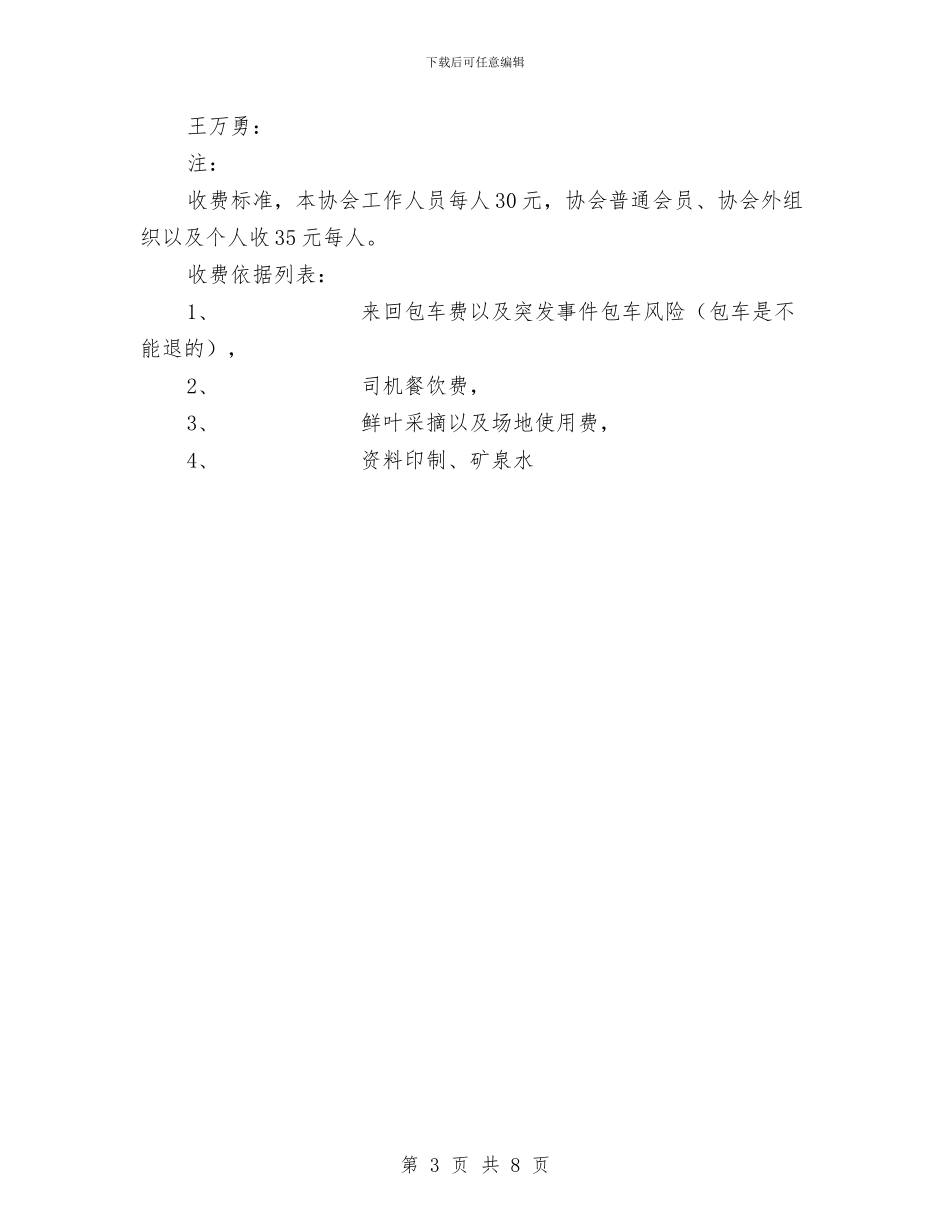 下载后可任意编辑

王万勇：

注：

收费标准，本协会工作人员每人30元，协会普通会员、协会外组织以及个人收35元每人。

收费依据列表：

1、 来回包车费以及突发事件包车风险（包车是不能退的），

2、 司机餐饮费，

3、 鲜叶采摘以及场地使用费，

4、 资料印制、矿泉水

第 3 页 共 8 页